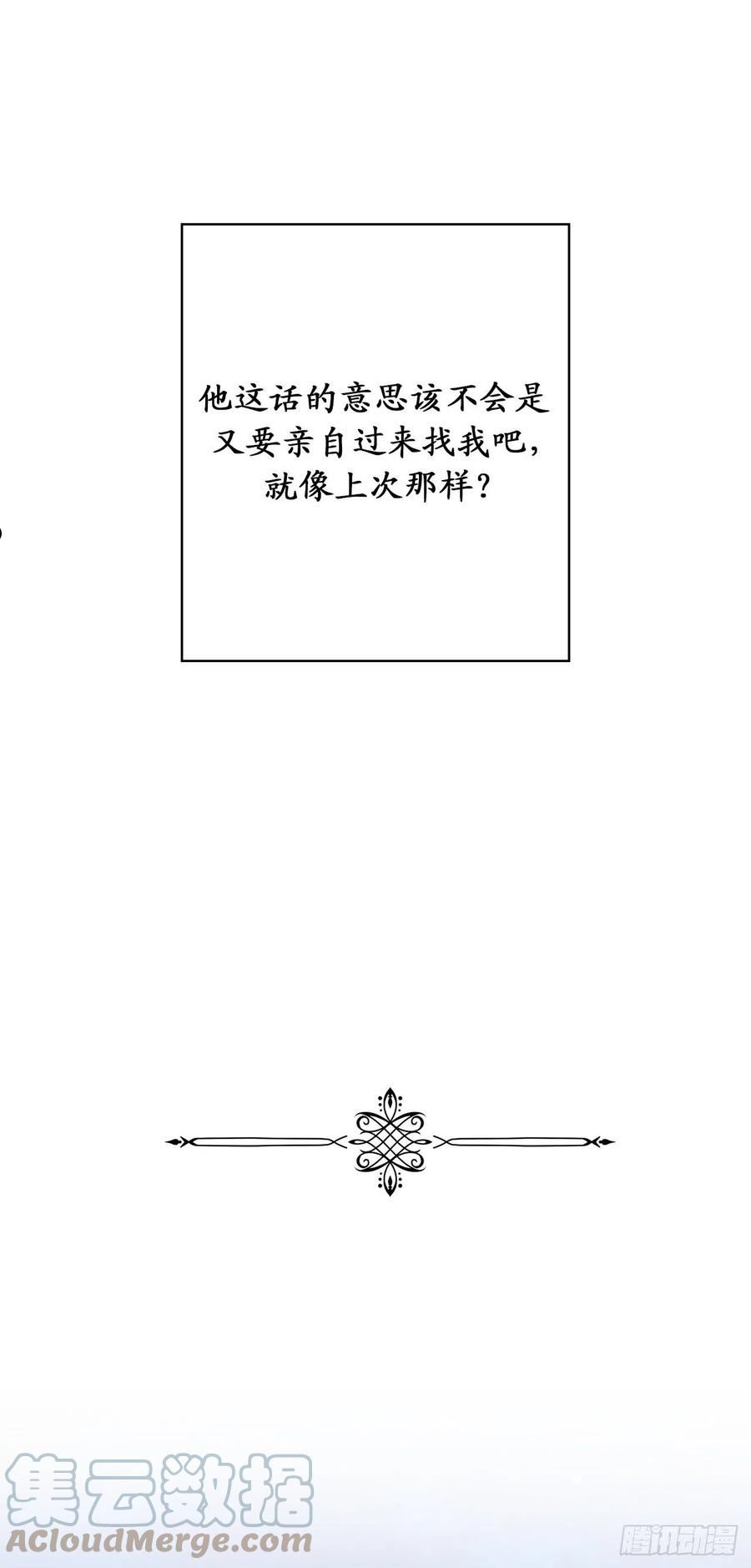 他这话的意思该不会是又要亲自过来找我吧，就像上次那样？

集云数据
ACloudMerge.com

腾讯动漫